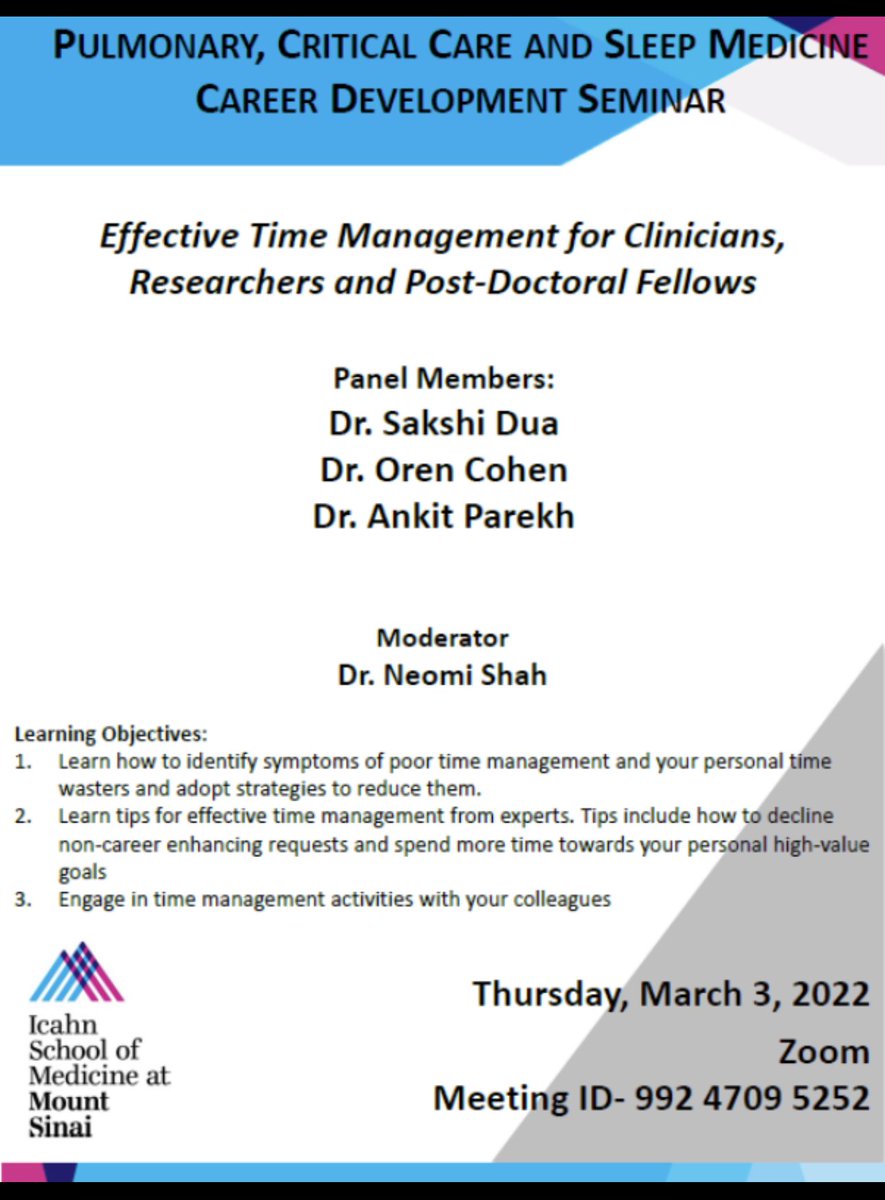 PULMONARY, CRITICAL CARE AND SLEEP MEDICINE CAREER DEVELOPMENT SEMINAR

Effective Time Management for Clinicians, Researchers and Post-Doctoral Fellows

Panel Members:
Dr. Sakshi Dua
Dr. Oren Cohen
Dr. Ankit Parekh

Moderator
Dr. Neomi Shah

Learning Objectives:
1. Learn how to identify symptoms of poor time management and your personal time wasters and adopt strategies to reduce them.
2. Learn tips for effective time management from experts. Tips include how to decline non-career enhancing requests and spend more time towards your personal high-value goals
3. Engage in time management activities with your colleagues

Icahn School of Medicine at Mount Sinai

Thursday, March 3, 2022
Zoom
Meeting ID- 992 4709 5252